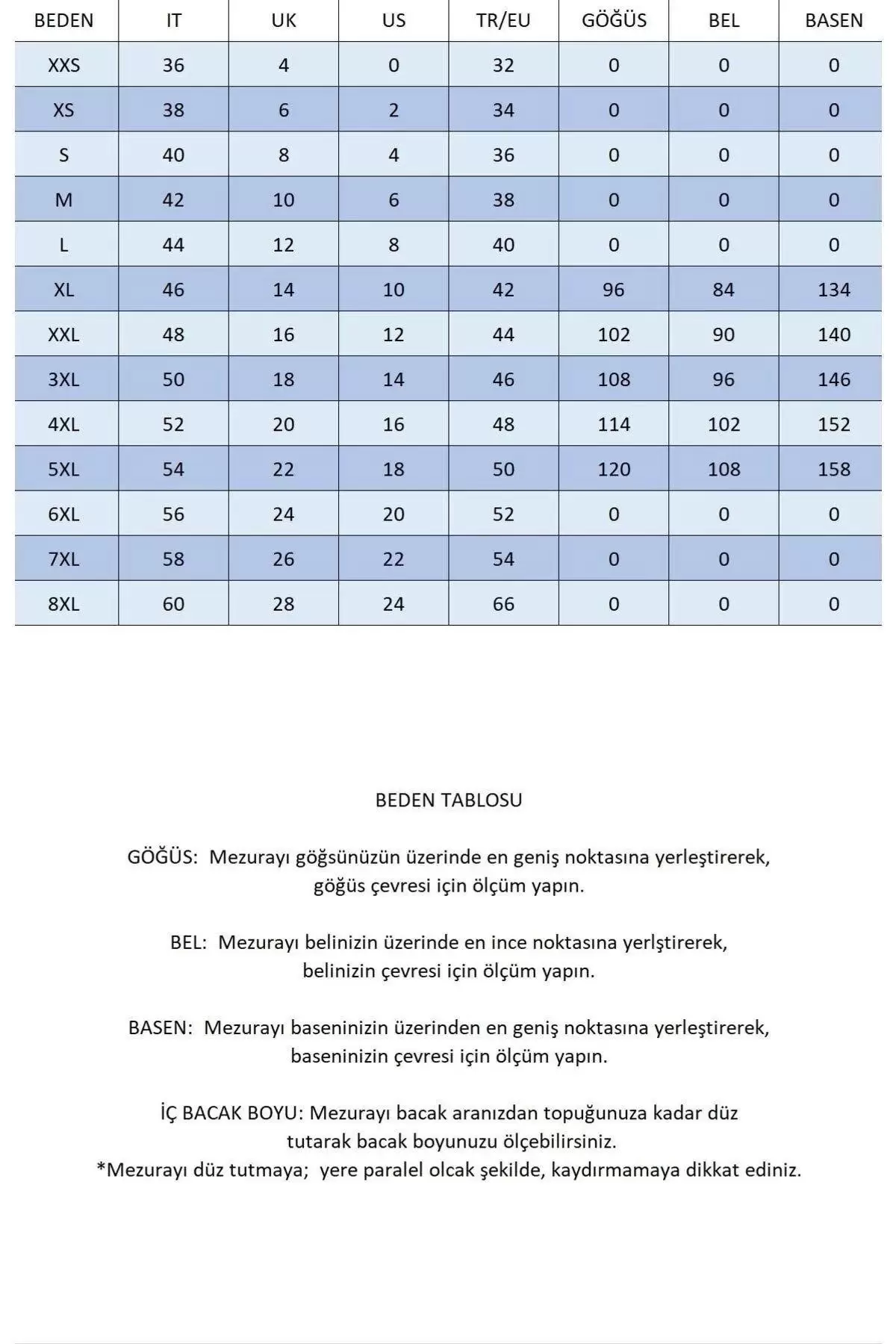 | BEDEN | IT | UK | US | TR/EU | GÖĞÜS | BEL | BASEN |
|---|---|---|---|---|---|---|---|
| XXS | 36 | 4 | 0 | 32 | 0 | 0 | 0 |
| XS | 38 | 6 | 2 | 34 | 0 | 0 | 0 |
| S | 40 | 8 | 4 | 36 | 0 | 0 | 0 |
| M | 42 | 10 | 6 | 38 | 0 | 0 | 0 |
| L | 44 | 12 | 8 | 40 | 0 | 0 | 0 |
| XL | 46 | 14 | 10 | 42 | 96 | 84 | 134 |
| XXL | 48 | 16 | 12 | 44 | 102 | 90 | 140 |
| 3XL | 50 | 18 | 14 | 46 | 108 | 96 | 146 |
| 4XL | 52 | 20 | 16 | 48 | 114 | 102 | 152 |
| 5XL | 54 | 22 | 18 | 50 | 120 | 108 | 158 |
| 6XL | 56 | 24 | 20 | 52 | 0 | 0 | 0 |
| 7XL | 58 | 26 | 22 | 54 | 0 | 0 | 0 |
| 8XL | 60 | 28 | 24 | 66 | 0 | 0 | 0 |

BEDEN TABLOSU

GÖĞÜS: Mezurayı göğsünüzün üzerinde en geniş noktasına yerleştirerek, göğüs çevresi için ölçüm yapın.

BEL: Mezurayı belinizin üzerinde en ince noktasına yerlştirerek, belinizin çevresi için ölçüm yapın.

BASEN: Mezurayı baseninizin üzerinden en geniş noktasına yerleştirerek, baseninizin çevresi için ölçüm yapın.

İÇ BACAK BOYU: Mezurayı bacak aranızdan topuğunuza kadar düz tutarak bacak boyunuzu ölçebilirsiniz.
*Mezurayı düz tutmaya; yere paralel olcak şekilde, kaydırmamaya dikkat ediniz.